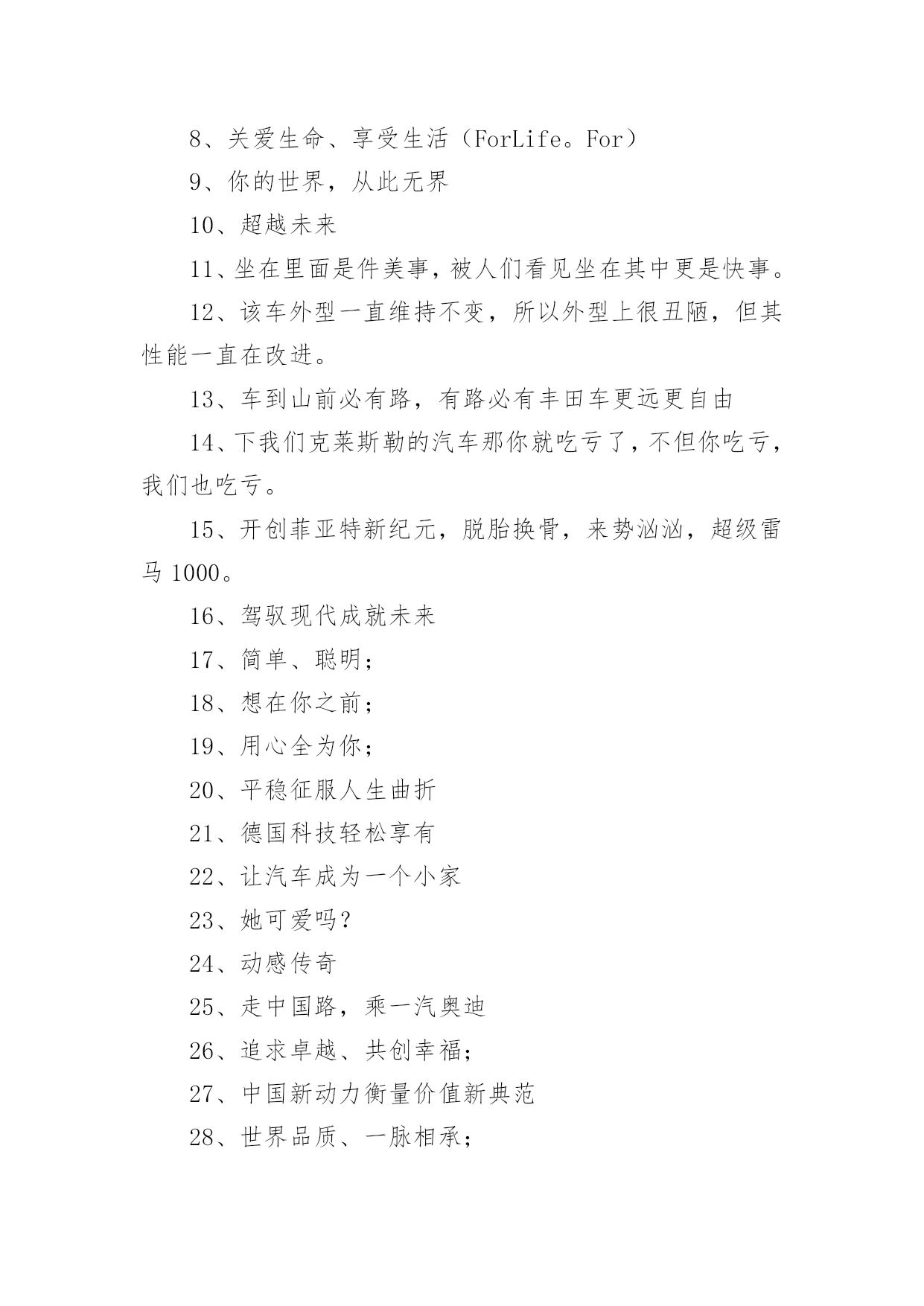 8、关爱生命、享受生活（ForLife。For）

9、你的世界，从此无界

10、超越未来

11、坐在里面是件美事，被人们看见坐在其中更是快事。

12、该车外型一直维持不变，所以外型上很丑陋，但其性能一直在改进。

13、车到山前必有路，有路必有丰田车更远更自由

14、下我们克莱斯勒的汽车那你就吃亏了，不但你吃亏，我们也吃亏。

15、开创菲亚特新纪元，脱胎换骨，来势汹汹，超级雷马 1000。

16、驾驭现代成就未来

17、简单、聪明；

18、想在你之前；

19、用心全为你；

20、平稳征服人生曲折

21、德国科技轻松享有

22、让汽车成为一个小家

23、她可爱吗？

24、动感传奇

25、走中国路，乘一汽奥迪

26、追求卓越、共创幸福；

27、中国新动力衡量价值新典范

28、世界品质、一脉相承；